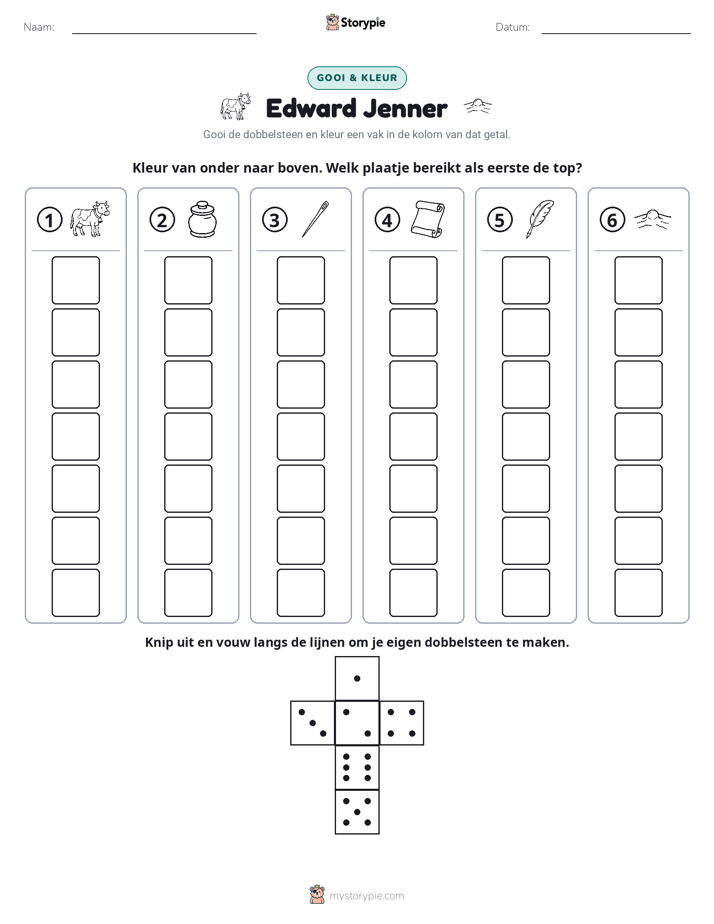 Naam: ____ Storypie Datum: ____

GOOI & KLEUR

Edward Jenner

Gooi de dobbelsteen en kleur een vak in de kolom van dat getal.

Kleur van onder naar boven. Welk plaatje bereikt als eerste de top?

1 2 3 4 5 6

Knip uit en vouw langs de lijnen om je eigen dobbelsteen te maken.

mystorypie.com